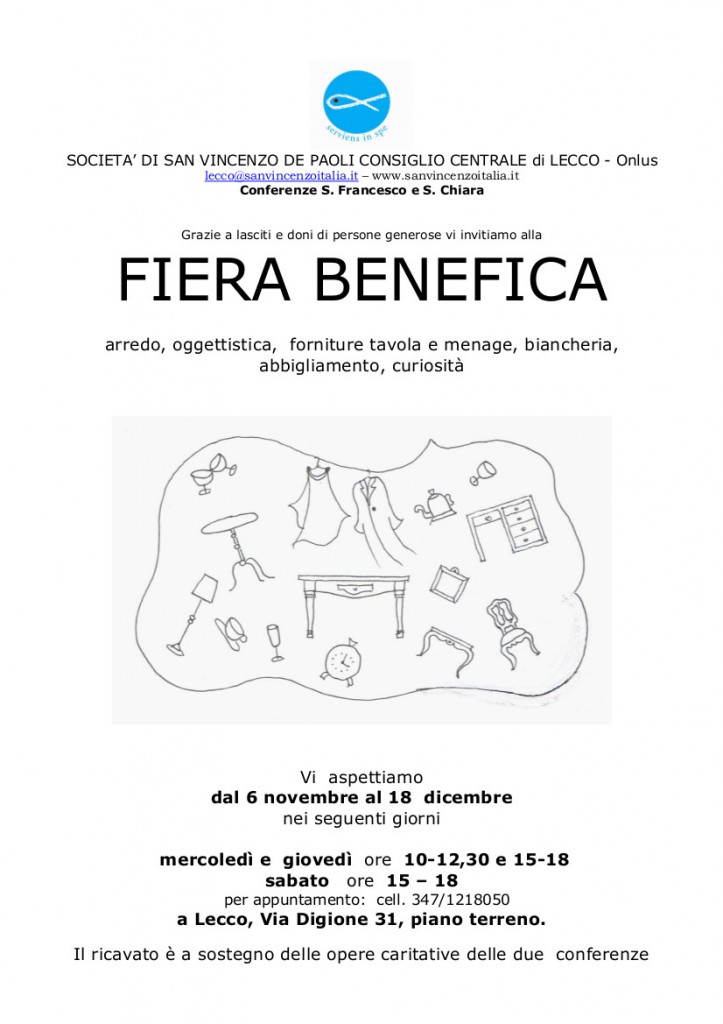 serviens in spe

SOCIETA' DI SAN VINCENZO DE PAOLI CONSIGLIO CENTRALE di LECCO - Onlus
lecco@sanvincenzoitalia.it – www.sanvincenzoitalia.it
Conferenze S. Francesco e S. Chiara

Grazie a lasciti e doni di persone generose vi invitiamo alla

FIERA BENEFICA

arredo, oggettistica, forniture tavola e menage, biancheria, abbigliamento, curiosità

Vi aspettiamo
dal 6 novembre al 18 dicembre
nei seguenti giorni

mercoledì e giovedì ore 10-12,30 e 15-18
sabato ore 15 – 18
per appuntamento: cell. 347/1218050
a Lecco, Via Digione 31, piano terreno.

Il ricavato è a sostegno delle opere caritative delle due conferenze